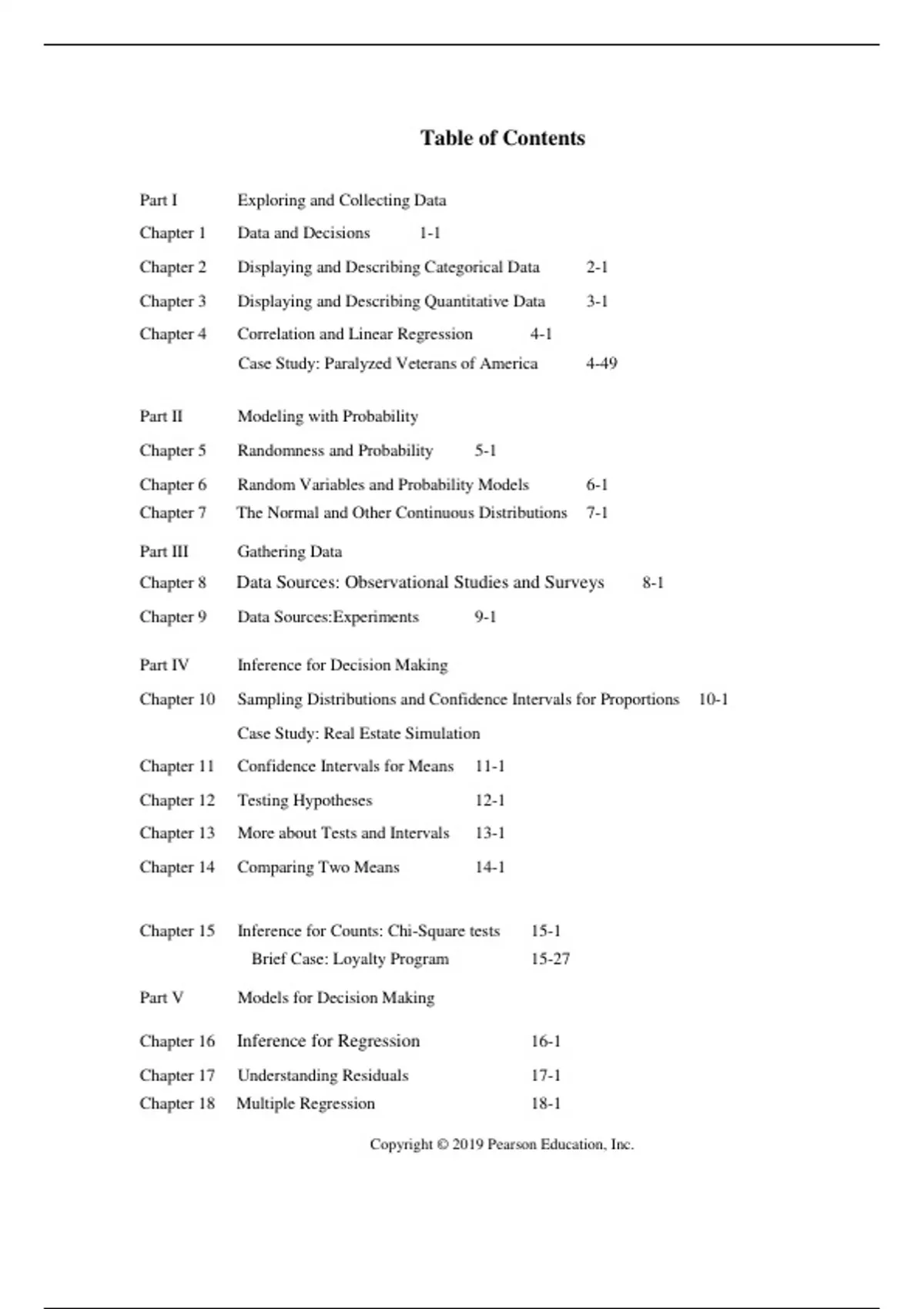 Table of Contents

Part I Exploring and Collecting Data

Chapter 1 Data and Decisions 1-1

Chapter 2 Displaying and Describing Categorical Data 2-1

Chapter 3 Displaying and Describing Quantitative Data 3-1

Chapter 4 Correlation and Linear Regression 4-1

Case Study: Paralyzed Veterans of America 4-49

Part II Modeling with Probability

Chapter 5 Randomness and Probability 5-1

Chapter 6 Random Variables and Probability Models 6-1

Chapter 7 The Normal and Other Continuous Distributions 7-1

Part III Gathering Data

Chapter 8 Data Sources: Observational Studies and Surveys 8-1

Chapter 9 Data Sources:Experiments 9-1

Part IV Inference for Decision Making

Chapter 10 Sampling Distributions and Confidence Intervals for Proportions 10-1

Case Study: Real Estate Simulation

Chapter 11 Confidence Intervals for Means 11-1

Chapter 12 Testing Hypotheses 12-1

Chapter 13 More about Tests and Intervals 13-1

Chapter 14 Comparing Two Means 14-1

Chapter 15 Inference for Counts: Chi-Square tests 15-1

Brief Case: Loyalty Program 15-27

Part V Models for Decision Making

Chapter 16 Inference for Regression 16-1

Chapter 17 Understanding Residuals 17-1

Chapter 18 Multiple Regression 18-1

Copyright © 2019 Pearson Education, Inc.